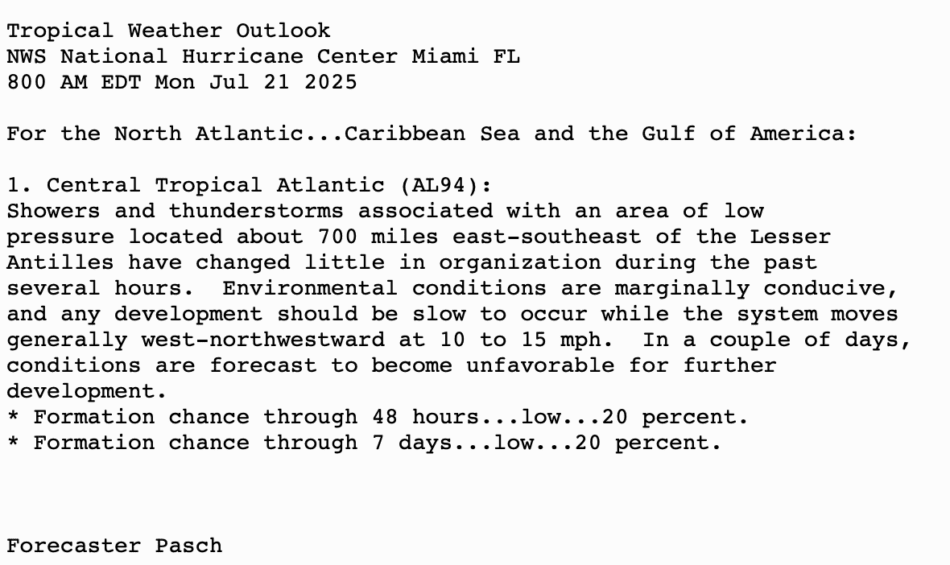 Tropical Weather Outlook
NWS National Hurricane Center Miami FL
800 AM EDT Mon Jul 21 2025

For the North Atlantic...Caribbean Sea and the Gulf of America:

1. Central Tropical Atlantic (AL94):
Showers and thunderstorms associated with an area of low pressure located about 700 miles east-southeast of the Lesser Antilles have changed little in organization during the past several hours.  Environmental conditions are marginally conducive, and any development should be slow to occur while the system moves generally west-northwestward at 10 to 15 mph.  In a couple of days, conditions are forecast to become unfavorable for further development.
* Formation chance through 48 hours...low...20 percent.
* Formation chance through 7 days...low...20 percent.

Forecaster Pasch